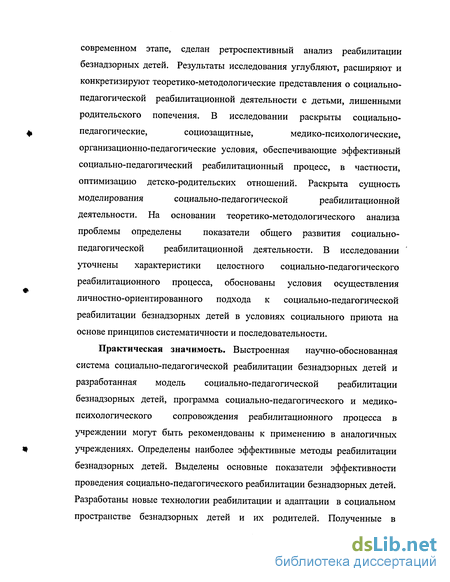 современном этапе, сделан ретроспективный анализ реабилитации безнадзорных детей. Результаты исследования углубляют, расширяют и конкретизируют теоретико-методологические представления о социально-педагогической реабилитационной деятельности с детьми, лишенными родительского попечения. В исследовании раскрыты социально-педагогические, социозащитные, медико-психологические, организационно-педагогические условия, обеспечивающие эффективный социально-педагогический реабилитационный процесс, в частности, оптимизацию детско-родительских отношений. Раскрыта сущность моделирования социально-педагогической реабилитационной деятельности. На основании теоретико-методологического анализа проблемы определены показатели общего развития социально-педагогической реабилитационной деятельности. В исследовании уточнены характеристики целостного социально-педагогического реабилитационного процесса, обоснованы условия осуществления личностно-ориентированного подхода к социально-педагогической реабилитации безнадзорных детей в условиях социального приюта на основе принципов систематичности и последовательности.

Практическая значимость. Выстроенная научно-обоснованная система социально-педагогической реабилитации безнадзорных детей и разработанная модель социально-педагогической реабилитации безнадзорных детей, программа социально-педагогического и медико-психологического сопровождения реабилитационного процесса в учреждении могут быть рекомендованы к применению в аналогичных учреждениях. Определены наиболее эффективные методы реабилитации безнадзорных детей. Выделены основные показатели эффективности проведения социально-педагогического реабилитации безнадзорных детей. Разработаны новые технологии реабилитации и адаптации в социальном пространстве безнадзорных детей и их родителей. Полученные в

dsLib.net
библиотека диссертаций